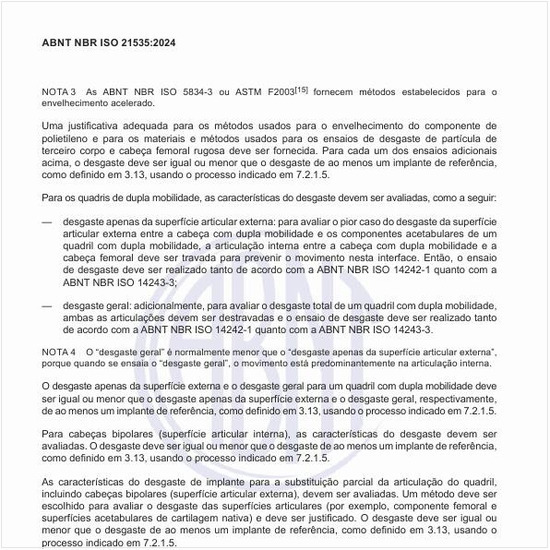 ABNT NBR ISO 21535:2024

NOTA 3 As ABNT NBR ISO 5834-3 ou ASTM F2003$^{[15]}$ fornecem métodos estabelecidos para o envelhecimento acelerado.

Uma justificativa adequada para os métodos usados para o envelhecimento do componente de polietileno e para os materiais e métodos usados para os ensaios de desgaste de partícula de terceiro corpo e cabeça femoral rugosa deve ser fornecida. Para cada um dos ensaios adicionais acima, o desgaste deve ser igual ou menor que o desgaste de ao menos um implante de referência, como definido em 3.13, usando o processo indicado em 7.2.1.5.

Para os quadris de dupla mobilidade, as características do desgaste devem ser avaliadas, como a seguir:

— desgaste apenas da superfície articular externa: para avaliar o pior caso do desgaste da superfície articular externa entre a cabeça com dupla mobilidade e os componentes acetabulares de um quadril com dupla mobilidade, a articulação interna entre a cabeça com dupla mobilidade e a cabeça femoral deve ser travada para prevenir o movimento nesta interface. Então, o ensaio de desgaste deve ser realizado tanto de acordo com a ABNT NBR ISO 14242-1 quanto com a ABNT NBR ISO 14243-3;

— desgaste geral: adicionalmente, para avaliar o desgaste total de um quadril com dupla mobilidade, ambas as articulações devem ser destravadas e o ensaio de desgaste deve ser realizado tanto de acordo com a ABNT NBR ISO 14242-1 quanto com a ABNT NBR ISO 14243-3.

NOTA 4 O "desgaste geral" é normalmente menor que o "desgaste apenas da superfície articular externa", porque quando se ensaia o "desgaste geral", o movimento está predominantemente na articulação interna.

O desgaste apenas da superfície externa e o desgaste geral para um quadril com dupla mobilidade deve ser igual ou menor que o desgaste apenas da superfície externa e o desgaste geral, respectivamente, de ao menos um implante de referência, como definido em 3.13, usando o processo indicado em 7.2.1.5.

Para cabeças bipolares (superfície articular interna), as características do desgaste devem ser avaliadas. O desgaste deve ser igual ou menor que o desgaste de ao menos um implante de referência, como definido em 3.13, usando o processo indicado em 7.2.1.5.

As características do desgaste de implante para a substituição parcial da articulação do quadril, incluindo cabeças bipolares (superfície articular externa), devem ser avaliadas. Um método deve ser escolhido para avaliar o desgaste das superfícies articulares (por exemplo, componente femoral e superfícies acetabulares de cartilagem nativa) e deve ser justificado. O desgaste deve ser igual ou menor que o desgaste de ao menos um implante de referência, como definido em 3.13, usando o processo indicado em 7.2.1.5.